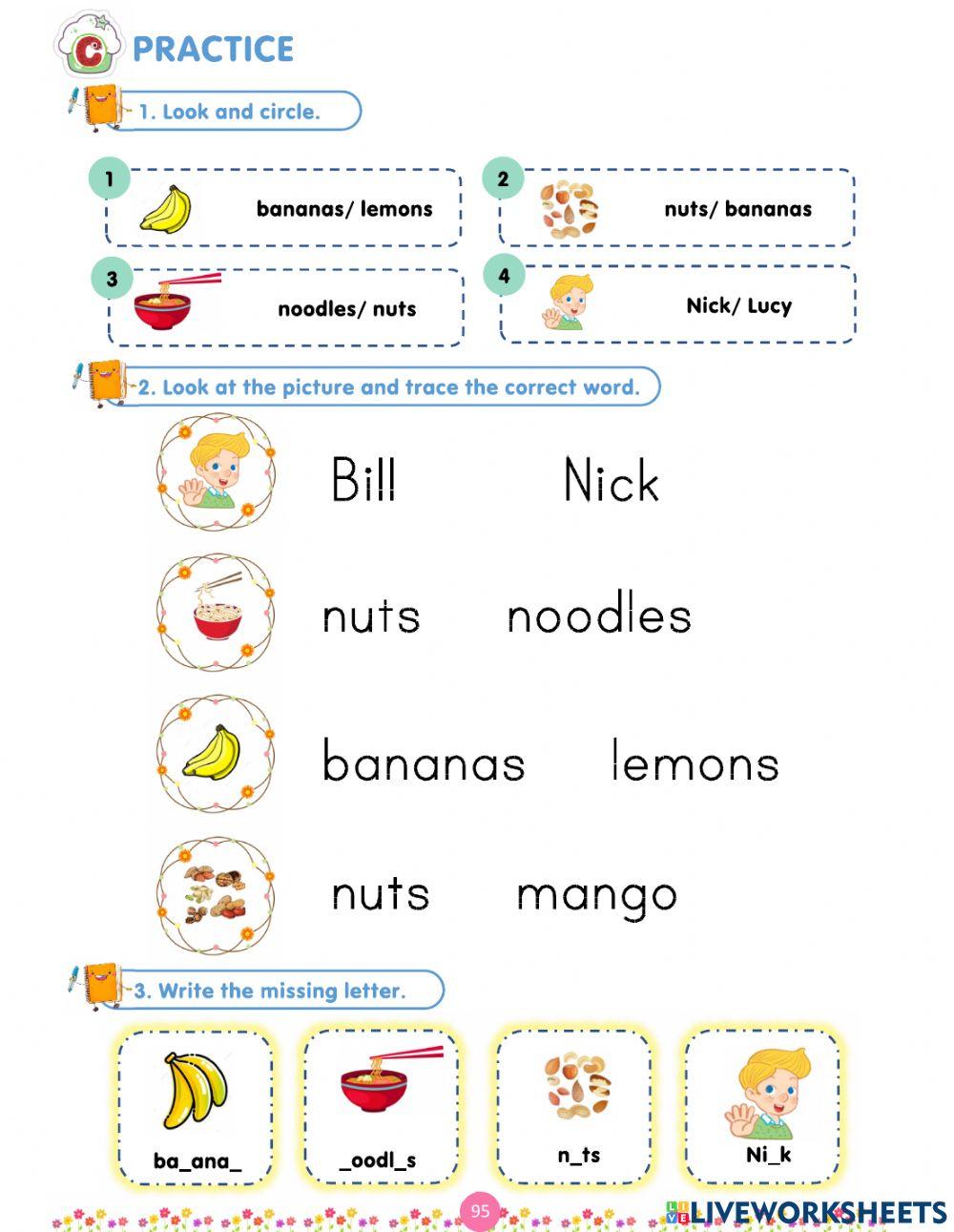 C PRACTICE

1. Look and circle.

1 bananas/ lemons

2 nuts/ bananas

3 noodles/ nuts

4 Nick/ Lucy

2. Look at the picture and trace the correct word.

Bill Nick

nuts noodles

bananas lemons

nuts mango

3. Write the missing letter.

ba_ana_

_oodl_s

n_ts

Ni_k

95

LIVEWORKSHEETS